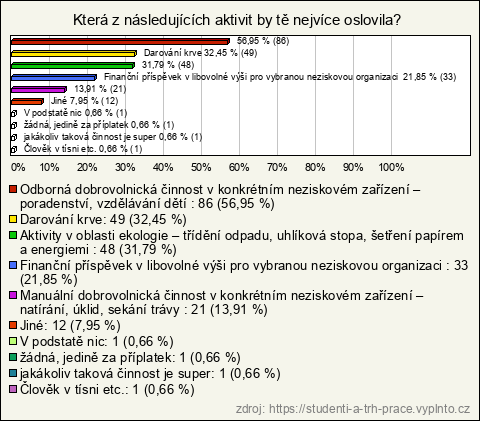 Která z následujících aktivit by tě nejvíce oslovila?

56,95 % (86)
Darování krve 32,45 % (49)
31,79 % (48)
Finanční příspěvek v libovolné výši pro vybranou neziskovou organizaci 21,85 % (33)
13,91 % (21)
Jiné 7,95 % (12)
V podstatě nic 0,66 % (1)
žádná, jedině za příplatek 0,66 % (1)
jakákoliv taková činnost je super 0,66 % (1)
Člověk v tísni etc. 0,66 % (1)

0% 10% 20% 30% 40% 50% 60% 70% 80% 90% 100%

Odborná dobrovolnická činnost v konkrétním neziskovém zařízení – poradenství, vzdělávání dětí : 86 (56,95 %)
Darování krve: 49 (32,45 %)
Aktivity v oblasti ekologie – třídění odpadu, uhlíková stopa, šetření papírem a energiemi : 48 (31,79 %)
Finanční příspěvek v libovolné výši pro vybranou neziskovou organizaci : 33 (21,85 %)
Manuální dobrovolnická činnost v konkrétním neziskovém zařízení – natírání, úklid, sekání trávy : 21 (13,91 %)
Jiné: 12 (7,95 %)
V podstatě nic: 1 (0,66 %)
žádná, jedině za příplatek: 1 (0,66 %)
jakákoliv taková činnost je super: 1 (0,66 %)
Člověk v tísni etc.: 1 (0,66 %)

zdroj: https://studenti-a-trh-prace.vyplnto.cz